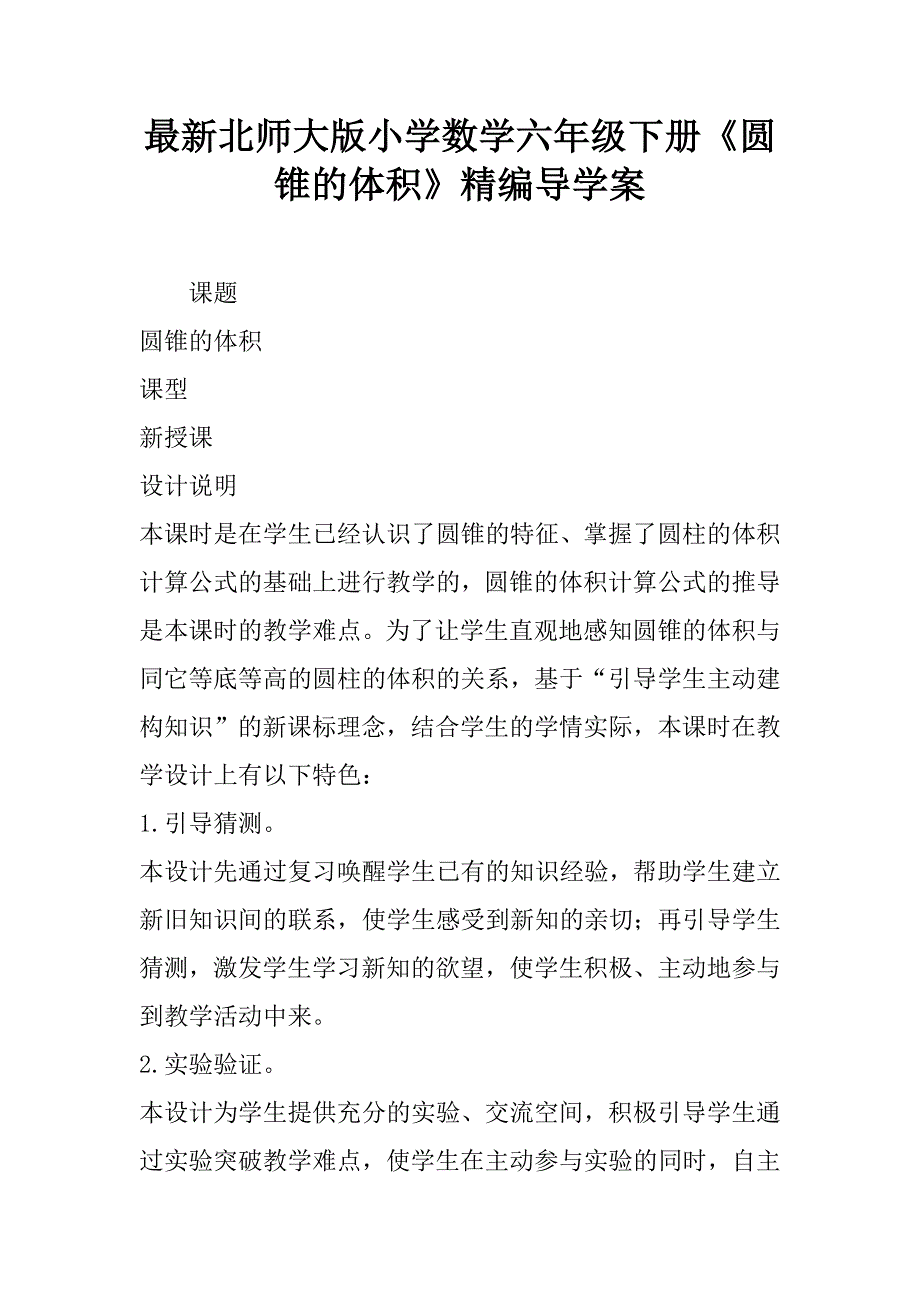 最新北师大版小学数学六年级下册《圆锥的体积》精编导学案

课题

圆锥的体积

课型

新授课

设计说明

本课时是在学生已经认识了圆锥的特征、掌握了圆柱的体积计算公式的基础上进行教学的，圆锥的体积计算公式的推导是本课时的教学难点。为了让学生直观地感知圆锥的体积与同它等底等高的圆柱的体积的关系，基于“引导学生主动建构知识”的新课标理念，结合学生的学情实际，本课时在教学设计上有以下特色：

1.引导猜测。

本设计先通过复习唤醒学生已有的知识经验，帮助学生建立新旧知识间的联系，使学生感受到新知的亲切；再引导学生猜测，激发学生学习新知的欲望，使学生积极、主动地参与到教学活动中来。

2.实验验证。

本设计为学生提供充分的实验、交流空间，积极引导学生通过实验突破教学难点，使学生在主动参与实验的同时，自主